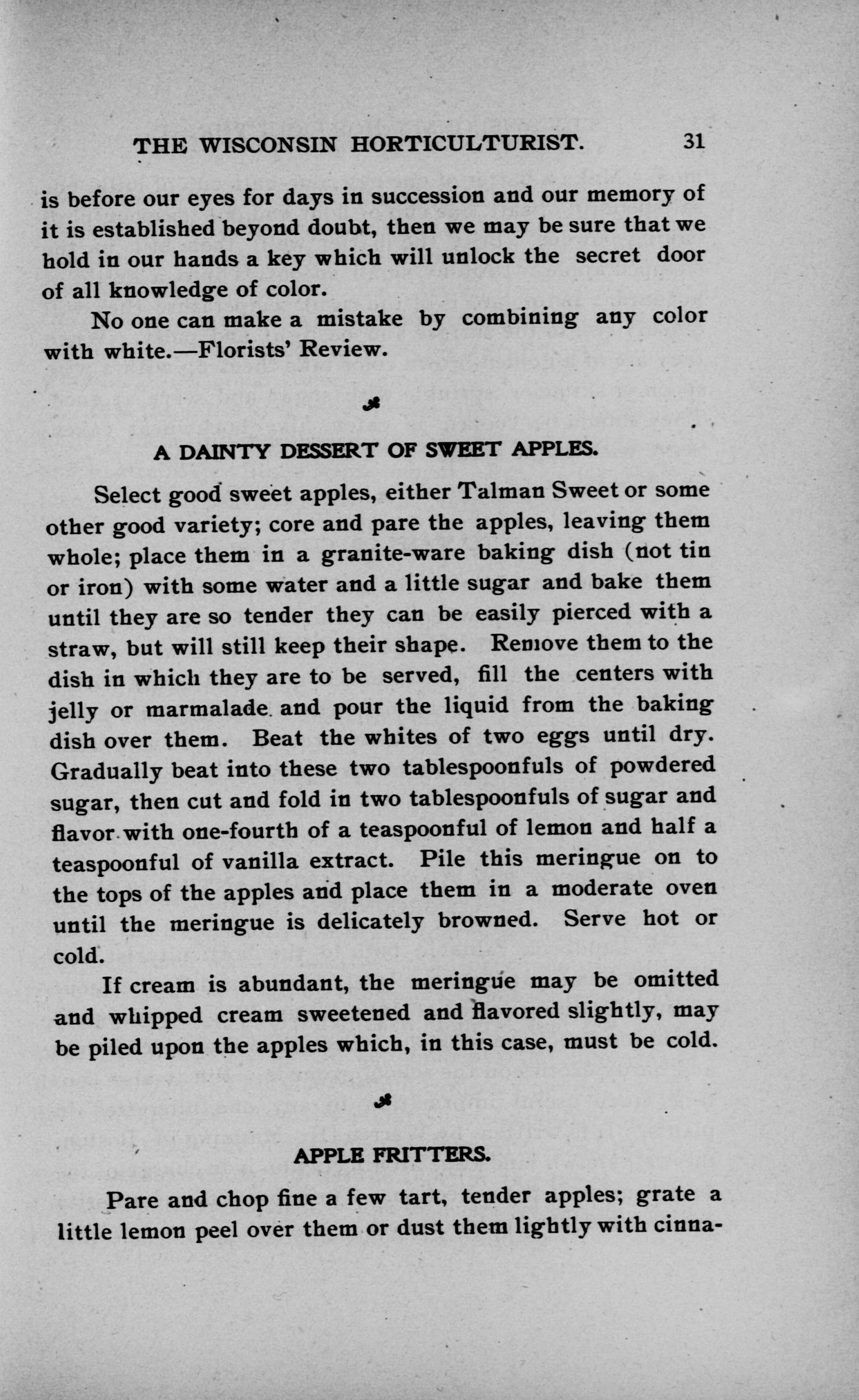 THE WISCONSIN HORTICULTURIST. 31

is before our eyes for days in succession and our memory of it is established beyond doubt, then we may be sure that we hold in our hands a key which will unlock the secret door of all knowledge of color.

No one can make a mistake by combining any color with white.—Florists' Review.

A DAINTY DESSERT OF SWEET APPLES.

Select good sweet apples, either Talman Sweet or some other good variety; core and pare the apples, leaving them whole; place them in a granite-ware baking dish (not tin or iron) with some water and a little sugar and bake them until they are so tender they can be easily pierced with a straw, but will still keep their shape. Remove them to the dish in which they are to be served, fill the centers with jelly or marmalade. and pour the liquid from the baking dish over them. Beat the whites of two eggs until dry. Gradually beat into these two tablespoonfuls of powdered sugar, then cut and fold in two tablespoonfuls of sugar and flavor with one-fourth of a teaspoonful of lemon and half a teaspoonful of vanilla extract. Pile this meringue on to the tops of the apples and place them in a moderate oven until the meringue is delicately browned. Serve hot or cold.

If cream is abundant, the meringue may be omitted and whipped cream sweetened and flavored slightly, may be piled upon the apples which, in this case, must be cold.

APPLE FRITTERS.

Pare and chop fine a few tart, tender apples; grate a little lemon peel over them or dust them lightly with cinna-